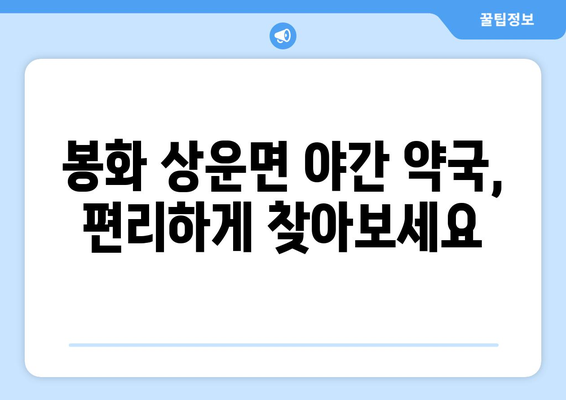 꿀팁정보

봉화 상운면 야간 약국, 편리하게 찾아보세요